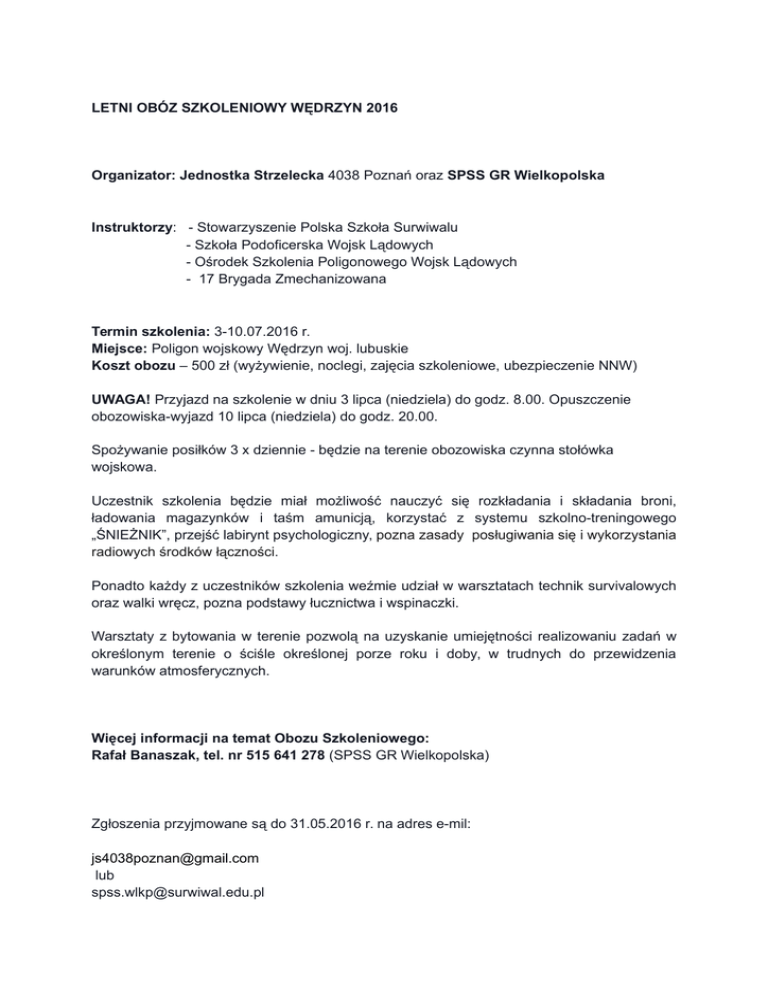 LETNI OBÓZ SZKOLENIOWY WĘDRZYN 2016

Organizator: Jednostka Strzelecka 4038 Poznań oraz SPSS GR Wielkopolska

Instruktorzy: - Stowarzyszenie Polska Szkoła Surwiwalu
- Szkoła Podoficerska Wojsk Lądowych
- Ośrodek Szkolenia Poligonowego Wojsk Lądowych
- 17 Brygada Zmechanizowana

Termin szkolenia: 3-10.07.2016 r.
Miejsce: Poligon wojskowy Wędrzyn woj. lubuskie
Koszt obozu – 500 zł (wyżywienie, noclegi, zajęcia szkoleniowe, ubezpieczenie NNW)

UWAGA! Przyjazd na szkolenie w dniu 3 lipca (niedziela) do godz. 8.00. Opuszczenie obozowiska-wyjazd 10 lipca (niedziela) do godz. 20.00.

Spożywanie posiłków 3 x dziennie - będzie na terenie obozowiska czynna stołówka wojskowa.

Uczestnik szkolenia będzie miał możliwość nauczyć się rozkładania i składania broni, ładowania magazynków i taśm amunicją, korzystać z systemu szkolno-treningowego „ŚNIEŻNIK", przejść labirynt psychologiczny, pozna zasady posługiwania się i wykorzystania radiowych środków łączności.

Ponadto każdy z uczestników szkolenia weźmie udział w warsztatach technik survivalowych oraz walki wręcz, pozna podstawy łucznictwa i wspinaczki.

Warsztaty z bytowania w terenie pozwolą na uzyskanie umiejętności realizowaniu zadań w określonym terenie o ściśle określonej porze roku i doby, w trudnych do przewidzenia warunków atmosferycznych.

Więcej informacji na temat Obozu Szkoleniowego:
Rafał Banaszak, tel. nr 515 641 278 (SPSS GR Wielkopolska)

Zgłoszenia przyjmowane są do 31.05.2016 r. na adres e-mil:

js4038poznan@gmail.com
lub
spss.wlkp@surwiwal.edu.pl